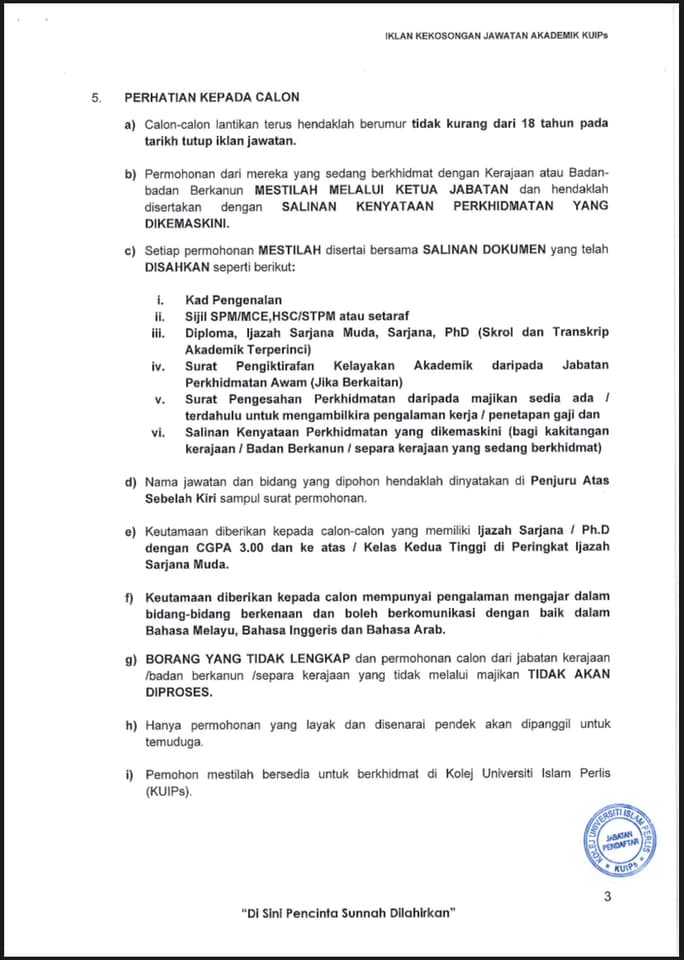 IKLAN KEKOSONGAN JAWATAN AKADEMIK KUIPs

5. PERHATIAN KEPADA CALON

a) Calon-calon lantikan terus hendaklah berumur tidak kurang dari 18 tahun pada tarikh tutup iklan jawatan.

b) Permohonan dari mereka yang sedang berkhidmat dengan Kerajaan atau Badan-badan Berkanun MESTILAH MELALUI KETUA JABATAN dan hendaklah disertakan dengan SALINAN KENYATAAN PERKHIDMATAN YANG DIKEMASKINI.

c) Setiap permohonan MESTILAH disertai bersama SALINAN DOKUMEN yang telah DISAHKAN seperti berikut:

i. Kad Pengenalan
ii. Sijil SPM/MCE,HSC/STPM atau setaraf
iii. Diploma, Ijazah Sarjana Muda, Sarjana, PhD (Skrol dan Transkrip Akademik Terperinci)
iv. Surat Pengiktirafan Kelayakan Akademik daripada Jabatan Perkhidmatan Awam (Jika Berkaitan)
v. Surat Pengesahan Perkhidmatan daripada majikan sedia ada / terdahulu untuk mengambilkira pengalaman kerja / penetapan gaji dan
vi. Salinan Kenyataan Perkhidmatan yang dikemaskini (bagi kakitangan kerajaan / Badan Berkanun / separa kerajaan yang sedang berkhidmat)

d) Nama jawatan dan bidang yang dipohon hendaklah dinyatakan di Penjuru Atas Sebelah Kiri sampul surat permohonan.

e) Keutamaan diberikan kepada calon-calon yang memiliki Ijazah Sarjana / Ph.D dengan CGPA 3.00 dan ke atas / Kelas Kedua Tinggi di Peringkat Ijazah Sarjana Muda.

f) Keutamaan diberikan kepada calon mempunyai pengalaman mengajar dalam bidang-bidang berkenaan dan boleh berkomunikasi dengan baik dalam Bahasa Melayu, Bahasa Inggeris dan Bahasa Arab.

g) BORANG YANG TIDAK LENGKAP dan permohonan calon dari jabatan kerajaan /badan berkanun /separa kerajaan yang tidak melalui majikan TIDAK AKAN DIPROSES.

h) Hanya permohonan yang layak dan disenarai pendek akan dipanggil untuk temuduga.

i) Pemohon mestilah bersedia untuk berkhidmat di Kolej Universiti Islam Perlis (KUIPs).

KOLEJ UNIVERSITI ISLAM PERLIS
JABATAN PENDAFTAR
KUIPs

3

"Di Sini Pencinta Sunnah Dilahirkan"